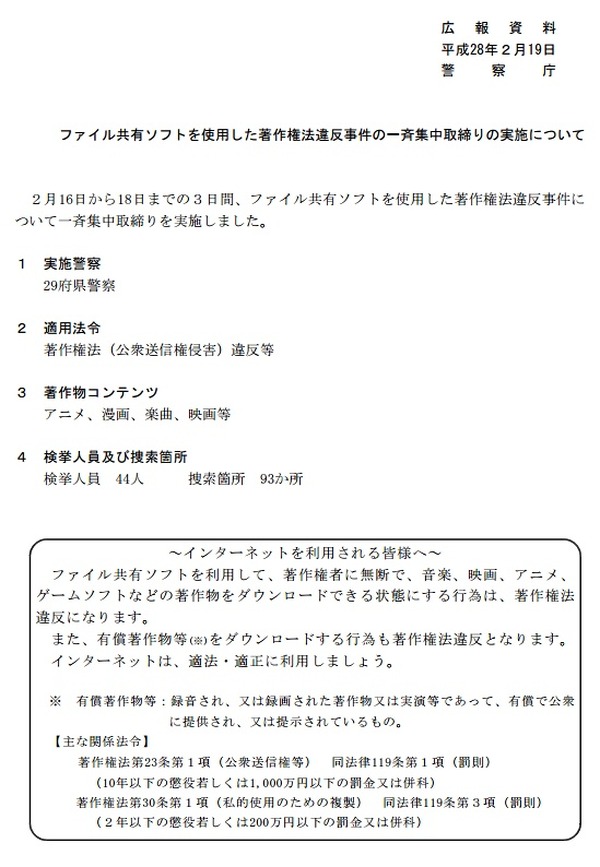 広報資料
平成28年2月19日
警察庁

ファイル共有ソフトを使用した著作権法違反事件の一斉集中取締りの実施について

2月16日から18日までの3日間、ファイル共有ソフトを使用した著作権法違反事件について一斉集中取締りを実施しました。

1 実施警察
29府県警察

2 適用法令
著作権法（公衆送信権侵害）違反等

3 著作物コンテンツ
アニメ、漫画、楽曲、映画等

4 検挙人員及び捜索箇所
検挙人員 44人 捜索箇所 93か所

～インターネットを利用される皆様へ～
ファイル共有ソフトを利用して、著作権者に無断で、音楽、映画、アニメ、ゲームソフトなどの著作物をダウンロードできる状態にする行為は、著作権法違反になります。
また、有償著作物等(※)をダウンロードする行為も著作権法違反となります。
インターネットは、適法・適正に利用しましょう。

※ 有償著作物等：録音され、又は録画された著作物又は実演等であって、有償で公衆に提供され、又は提示されているもの。
【主な関係法令】
著作権法第23条第1項（公衆送信権等） 同法律119条第1項（罰則）
（10年以下の懲役若しくは1,000万円以下の罰金又は併科）
著作権法第30条第1項（私的使用のための複製） 同法律119条第3項（罰則）
（2年以下の懲役若しくは200万円以下の罰金又は併科）